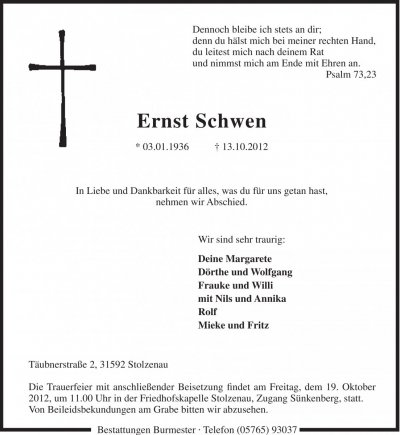 Dennoch bleibe ich stets an dir;
denn du hälst mich bei meiner rechten Hand,
du leitest mich nach deinem Rat
und nimmst mich am Ende mit Ehren an.
Psalm 73,23

Ernst Schwen

* 03.01.1936 † 13.10.2012

In Liebe und Dankbarkeit für alles, was du für uns getan hast,
nehmen wir Abschied.

Wir sind sehr traurig:

Deine Margarete
Dörthe und Wolfgang
Frauke und Willi
mit Nils und Annika
Rolf
Mieke und Fritz

Täubnerstraße 2, 31592 Stolzenau

Die Trauerfeier mit anschließender Beisetzung findet am Freitag, dem 19. Oktober 2012, um 11.00 Uhr in der Friedhofskapelle Stolzenau, Zugang Sünkenberg, statt. Von Beileidsbekundungen am Grabe bitten wir abzusehen.

Bestattungen Burmester · Telefon (05765) 93037